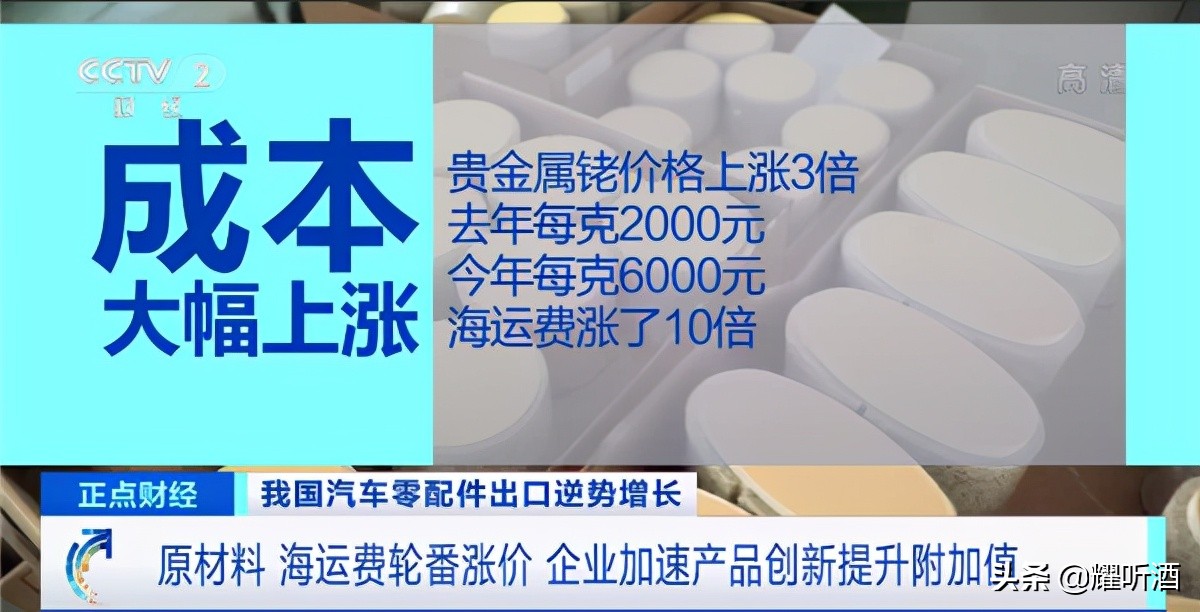 CCTV 2 财经

高清

成本
大幅上涨

贵金属铑价格上涨3倍
去年每克2000元
今年每克6000元
海运费涨了10倍

正点财经 我国汽车零配件出口逆势增长

原材料 海运费轮番涨价 企业加速产品创新提升附加值

头条 @耀听酒